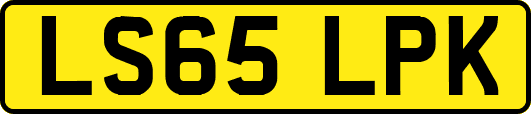 LS65 LPK